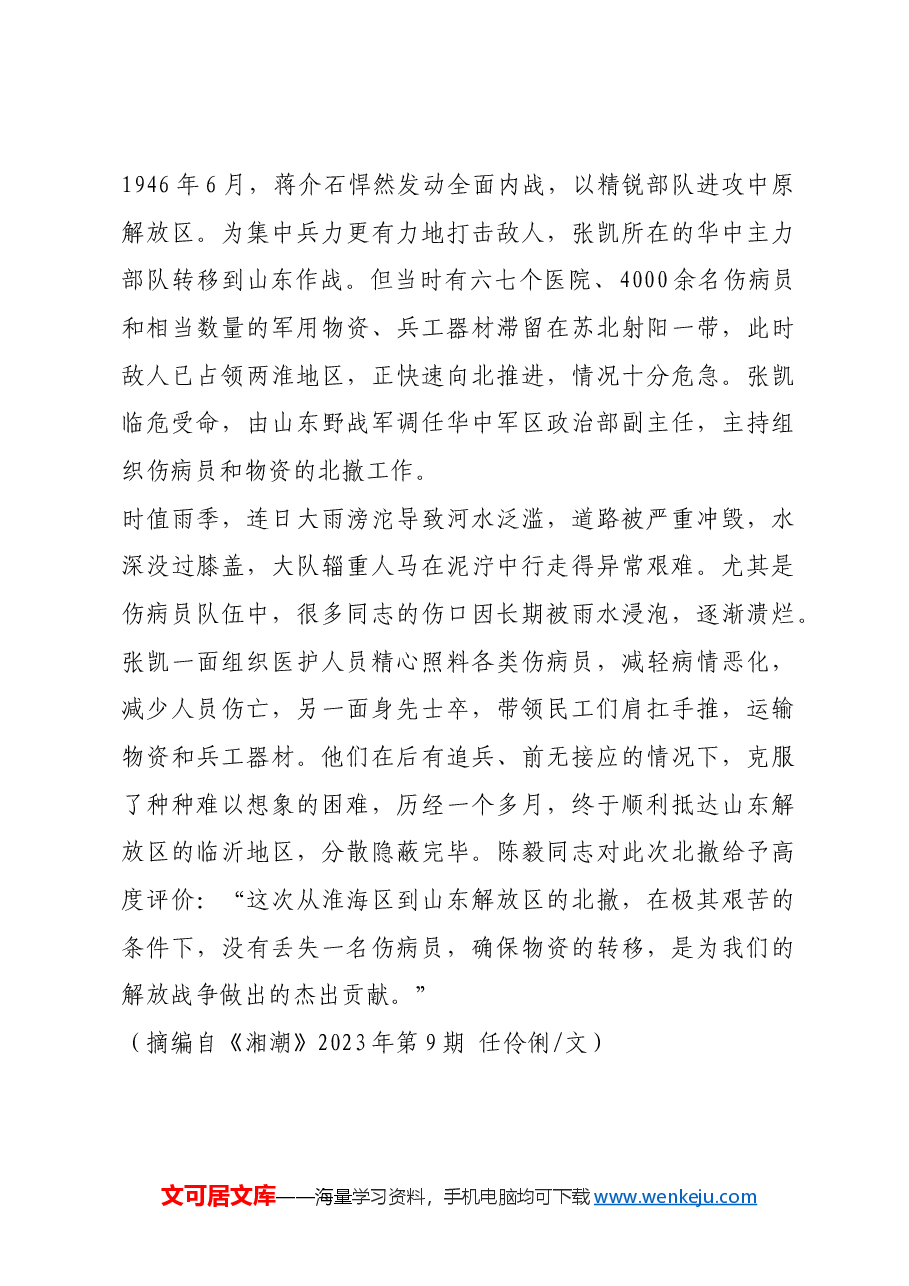 1946年6月，蒋介石悍然发动全面内战，以精锐部队进攻中原解放区。为集中兵力更有力地打击敌人，张凯所在的华中主力部队转移到山东作战。但当时有六七个医院、4000余名伤病员和相当数量的军用物资、兵工器材滞留在苏北射阳一带，此时敌人已占领两淮地区，正快速向北推进，情况十分危急。张凯临危受命，由山东野战军调任华中军区政治部副主任，主持组织伤病员和物资的北撤工作。

时值雨季，连日大雨滂沱导致河水泛滥，道路被严重冲毁，水深没过膝盖，大队辎重人马在泥泞中行走得异常艰难。尤其是伤病员队伍中，很多同志的伤口因长期被雨水浸泡，逐渐溃烂。张凯一面组织医护人员精心照料各类伤病员，减轻病情恶化，减少人员伤亡，另一面身先士卒，带领民工们肩扛手推，运输物资和兵工器材。他们在后有追兵、前无接应的情况下，克服了种种难以想象的困难，历经一个多月，终于顺利抵达山东解放区的临沂地区，分散隐蔽完毕。陈毅同志对此次北撤给予高度评价：“这次从淮海区到山东解放区的北撤，在极其艰苦的条件下，没有丢失一名伤病员，确保物资的转移，是为我们的解放战争做出的杰出贡献。”

（摘编自《湘潮》2023年第9期 任伶俐/文）

文可居文库——海量学习资料，手机电脑均可下载www.wenkeju.com